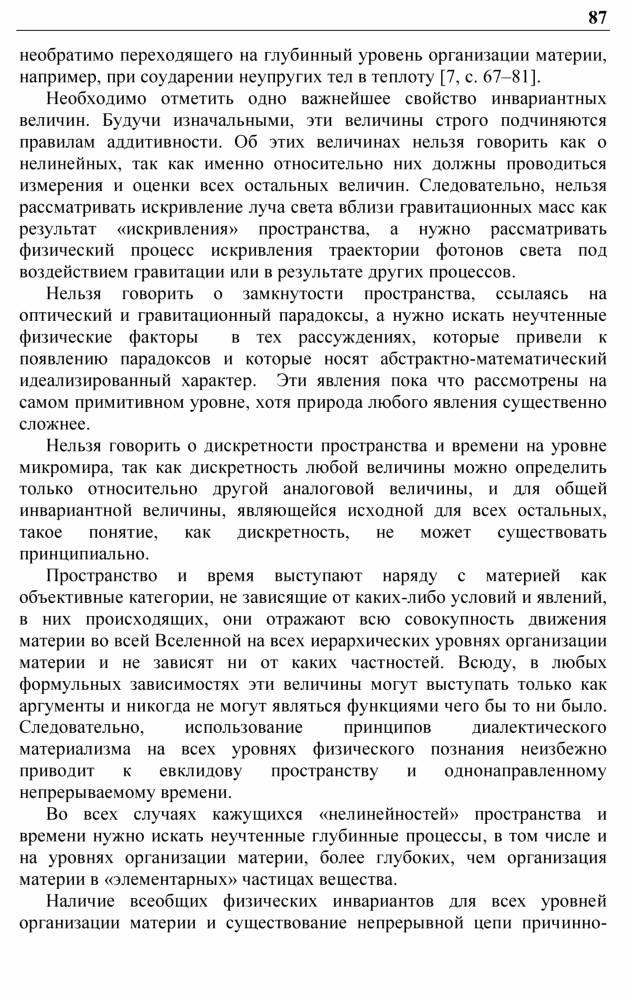 87

необратимо переходящего на глубинный уровень организации материи, например, при соударении неупругих тел в теплоту [7, с. 67–81].

Необходимо отметить одно важнейшее свойство инвариантных величин. Будучи изначальными, эти величины строго подчиняются правилам аддитивности. Об этих величинах нельзя говорить как о нелинейных, так как именно относительно них должны проводиться измерения и оценки всех остальных величин. Следовательно, нельзя рассматривать искривление луча света вблизи гравитационных масс как результат «искривления» пространства, а нужно рассматривать физический процесс искривления траектории фотонов света под воздействием гравитации или в результате других процессов.

Нельзя говорить о замкнутости пространства, ссылаясь на оптический и гравитационный парадоксы, а нужно искать неучтенные физические факторы в тех рассуждениях, которые привели к появлению парадоксов и которые носят абстрактно-математический идеализированный характер. Эти явления пока что рассмотрены на самом примитивном уровне, хотя природа любого явления существенно сложнее.

Нельзя говорить о дискретности пространства и времени на уровне микромира, так как дискретность любой величины можно определить только относительно другой аналоговой величины, и для общей инвариантной величины, являющейся исходной для всех остальных, такое понятие, как дискретность, не может существовать принципиально.

Пространство и время выступают наряду с материей как объективные категории, не зависящие от каких-либо условий и явлений, в них происходящих, они отражают всю совокупность движения материи во всей Вселенной на всех иерархических уровнях организации материи и не зависят ни от каких частностей. Всюду, в любых формульных зависимостях эти величины могут выступать только как аргументы и никогда не могут являться функциями чего бы то ни было. Следовательно, использование принципов диалектического материализма на всех уровнях физического познания неизбежно приводит к евклидову пространству и однонаправленному непрерываемому времени.

Во всех случаях кажущихся «нелинейностей» пространства и времени нужно искать неучтенные глубинные процессы, в том числе и на уровнях организации материи, более глубоких, чем организация материи в «элементарных» частицах вещества.

Наличие всеобщих физических инвариантов для всех уровней организации материи и существование непрерывной цепи причинно-